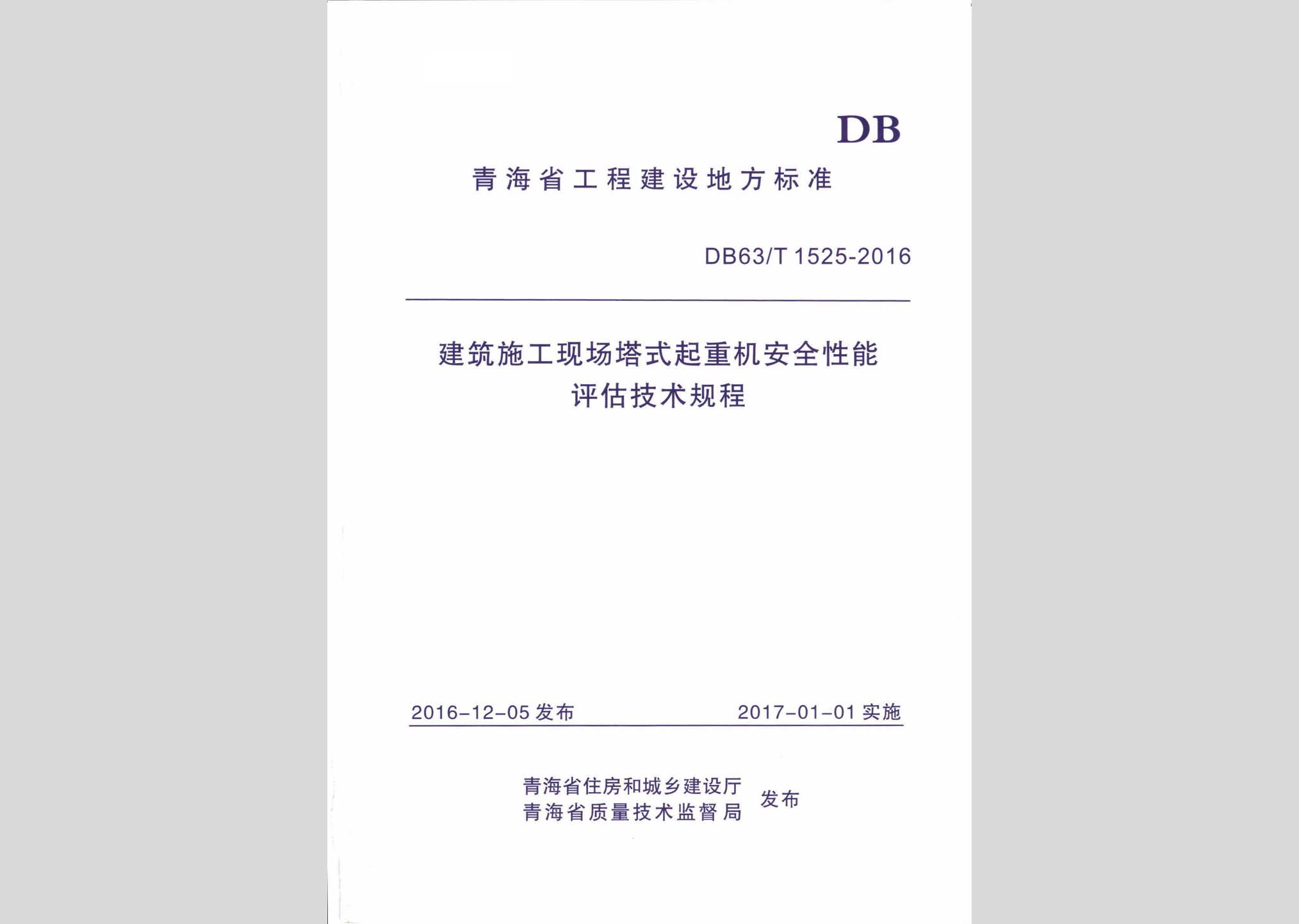 DB

青海省工程建设地方标准

DB63/T 1525-2016

建筑施工现场塔式起重机安全性能评估技术规程

2016-12-05 发布　　2017-01-01 实施

青海省住房和城乡建设厅
青海省质量技术监督局　发布